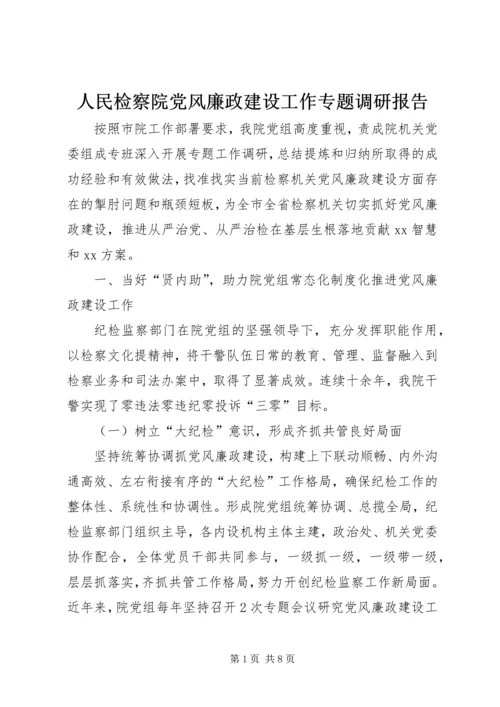 人民检察院党风廉政建设工作专题调研报告

按照市院工作部署要求，我院党组高度重视，责成院机关党委组成专班深入开展专题工作调研，总结提炼和归纳所取得的成功经验和有效做法，找准找实当前检察机关党风廉政建设方面存在的掣肘问题和瓶颈短板，为全市全省检察机关切实抓好党风廉政建设，推进从严治党、从严治检在基层生根落地贡献xx智慧和xx方案。

一、当好“贤内助”，助力院党组常态化制度化推进党风廉政建设工作

纪检监察部门在院党组的坚强领导下，充分发挥职能作用，以检察文化提精神，将干警队伍日常的教育、管理、监督融入到检察业务和司法办案中，取得了显著成效。连续十余年，我院干警实现了零违法零违纪零投诉“三零”目标。

（一）树立“大纪检”意识，形成齐抓共管良好局面

坚持统筹协调抓党风廉政建设，构建上下联动顺畅、内外沟通高效、左右衔接有序的“大纪检”工作格局，确保纪检工作的整体性、系统性和协调性。形成院党组统筹协调、总揽全局，纪检监察部门组织主导，各内设机构主体主建，政治处、机关党委协作配合，全体党员干部共同参与，一级抓一级，一级带一级，层层抓落实，齐抓共管工作格局，努力开创纪检监察工作新局面。近年来，院党组每年坚持召开2次专题会议研究党风廉政建设工

第1页 共8页